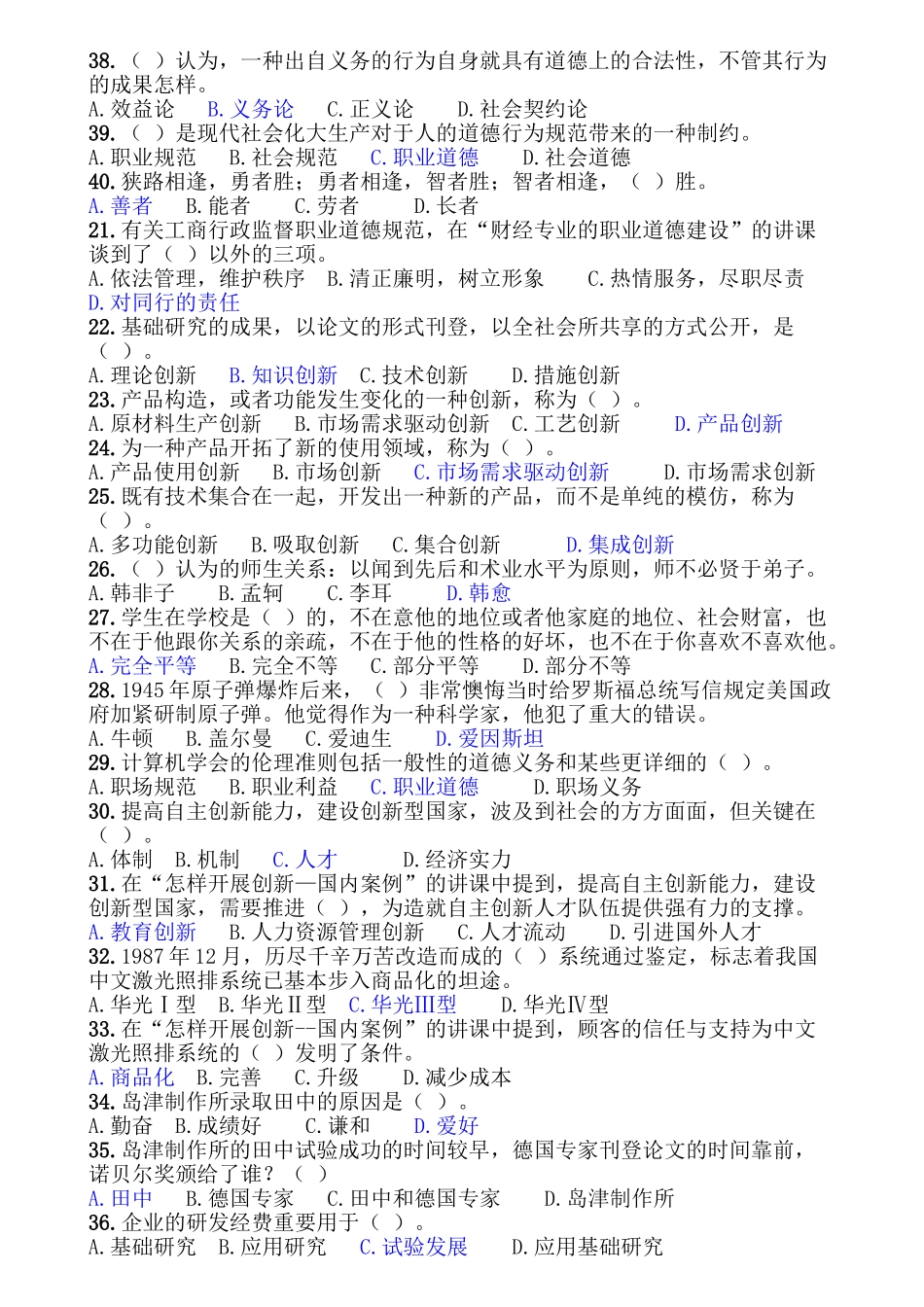 38.（ ）认为，一种出自义务的行为自身就具有道德上的合法性，不管其行为的成果怎样。
A. 效益论　B. 义务论　C. 正义论　D. 社会契约论
39.（ ）是现代社会化大生产对于人的道德行为规范带来的一种制约。
A. 职业规范　B. 社会规范　C. 职业道德　D. 社会道德
40. 狭路相逢，勇者胜；勇者相逢，智者胜；智者相逢，（ ）胜。
A. 善者　B. 能者　C. 劳者　D. 长者
21. 有关工商行政监督职业道德规范，在“财经专业的职业道德建设”的讲课谈到了（ ）以外的三项。
A. 依法管理，维护秩序　B. 清正廉明，树立形象　C. 热情服务，尽职尽责
D. 对同行的责任
22. 基础研究的成果，以论文的形式刊登，以全社会所共享的方式公开，是（ ）。
A. 理论创新　B. 知识创新　C. 技术创新　D. 措施创新
23. 产品构造，或者功能发生变化的一种创新，称为（ ）。
A. 原材料生产创新　B. 市场需求驱动创新　C. 工艺创新　D. 产品创新
24. 为一种产品开拓了新的使用领域，称为（ ）。
A. 产品使用创新　B. 市场创新　C. 市场需求驱动创新　D. 市场需求创新
25. 既有技术集合在一起，开发出一种新的产品，而不是单纯的模仿，称为（ ）。
A. 多功能创新　B. 吸取创新　C. 集合创新　D. 集成创新
26.（ ）认为的师生关系：以闻到先后和术业水平为原则，师不必贤于弟子。
A. 韩非子　B. 孟轲　C. 李耳　D. 韩愈
27. 学生在学校是（ ）的，不在意他的地位或者他家庭的地位、社会财富，也不在于他跟你关系的亲疏，不在于他的性格的好坏，也不在于你喜欢不喜欢他。
A. 完全平等　B. 完全不等　C. 部分平等　D. 部分不等
28. 1945 年原子弹爆炸后来，（ ）非常懊悔当时给罗斯福总统写信规定美国政府加紧研制原子弹。他觉得作为一种科学家，他犯了重大的错误。
A. 牛顿　B. 盖尔曼　C. 爱迪生　D. 爱因斯坦
29. 计算机学会的伦理准则包括一般性的道德义务和某些更详细的（ ）。
A. 职场规范　B. 职业利益　C. 职业道德　D. 职场义务
30. 提高自主创新能力，建设创新型国家，波及到社会的方方面面，但关键在（ ）。
A. 体制　B. 机制　C. 人才　D. 经济实力
31. 在“怎样开展创新—国内案例”的讲课中提到，提高自主创新能力，建设创新型国家，需要推进（ ），为造就自主创新人才队伍提供强有力的支撑。
A. 教育创新　B. 人力资源管理创新　C. 人才流动　D. 引进国外人才
32. 1987 年 12 月，历尽千辛万苦改造而成的（ ）系统通过鉴定，标志着我国中文激光照排系统已基本步入商品化的坦途。
A. 华光Ⅰ型　B. 华光Ⅱ型　C. 华光Ⅲ型　D. 华光Ⅳ型
33. 在“怎样开展创新--国内案例”的讲课中提到，顾客的信任与支持为中文激光照排系统的（ ）发明了条件。
A. 商品化　B. 完善　C. 升级　D. 减少成本
34. 岛津制作所录取田中的原因是（ ）。
A. 勤奋　B. 成绩好　C. 谦和　D. 爱好
35. 岛津制作所的田中试验成功的时间较早，德国专家刊登论文的时间靠前，诺贝尔奖颁给了谁？（ ）
A. 田中　B. 德国专家　C. 田中和德国专家　D. 岛津制作所
36. 企业的研发经费重要用于（ ）。
A. 基础研究　B. 应用研究　C. 试验发展　D. 应用基础研究